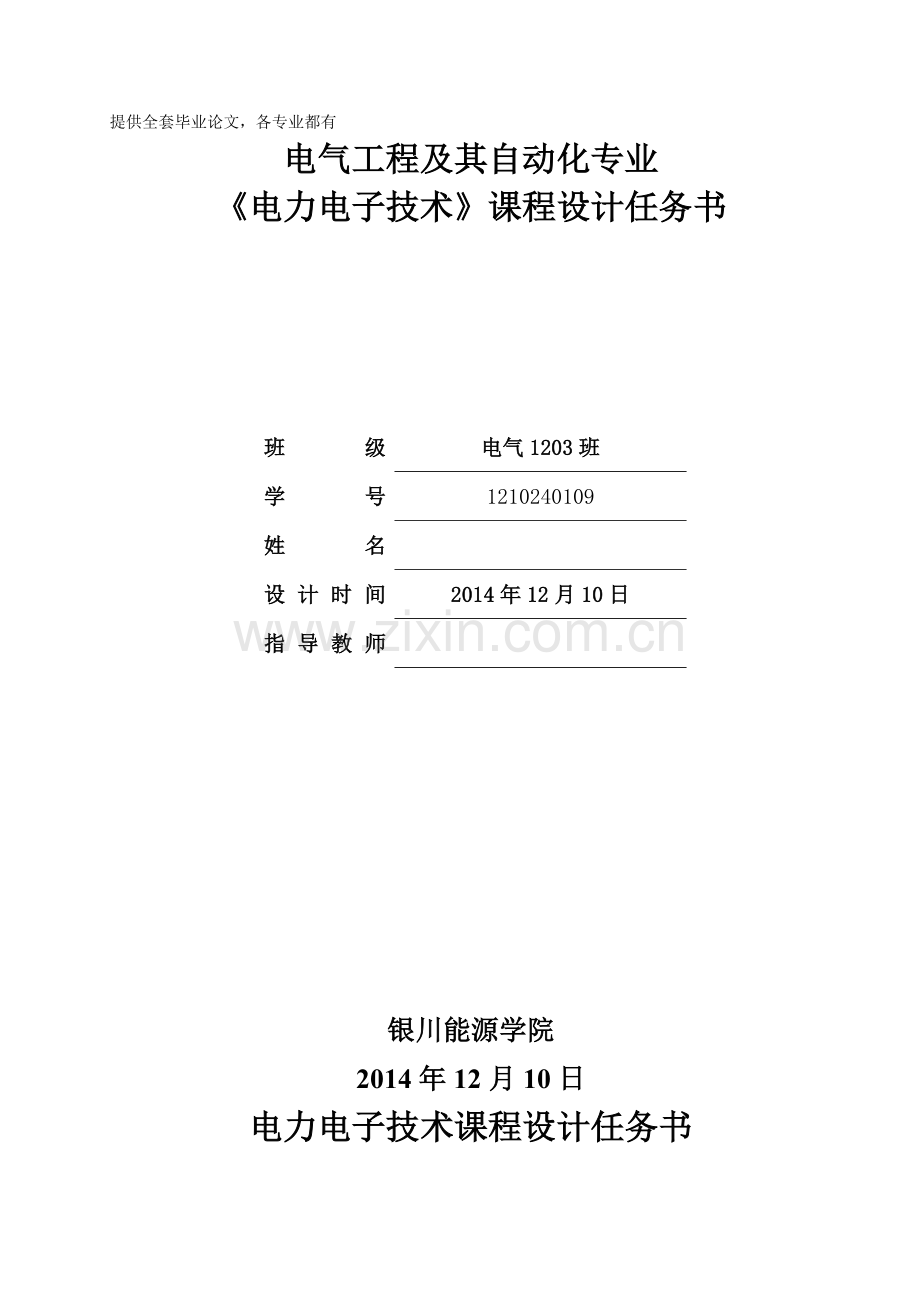 提供全套毕业论文，各专业都有

电气工程及其自动化专业
《电力电子技术》课程设计任务书

班 级 电气 1203 班
学 号 1210240109
姓 名
设 计 时 间 2014 年 12 月 10 日
指 导 教 师

www.zixin.com.cn

银川能源学院
2014 年 12 月 10 日
电力电子技术课程设计任务书